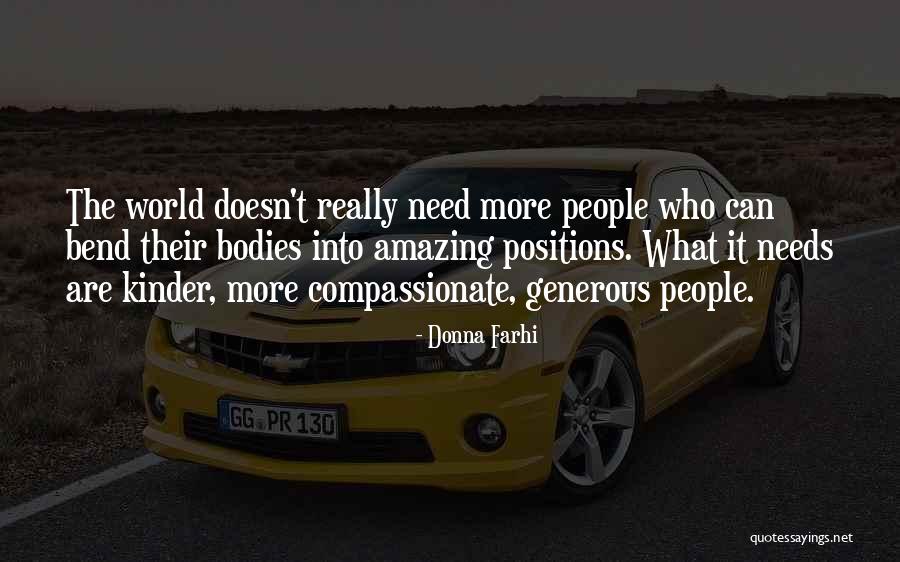 The world doesn't really need more people who can bend their bodies into amazing positions. What it needs are kinder, more compassionate, generous people.

- Donna Farhi

GG PR 130

quotessayings.net